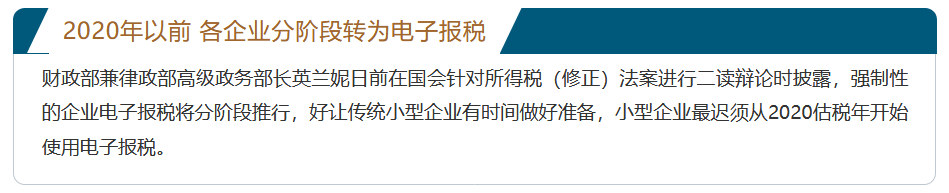 2020年以前 各企业分阶段转为电子报税

财政部兼律政部高级政务部长英兰妮日前在国会针对所得税（修正）法案进行二读辩论时披露，强制性的企业电子报税将分阶段推行，好让传统小型企业有时间做好准备，小型企业最迟须从2020估税年开始使用电子报税。